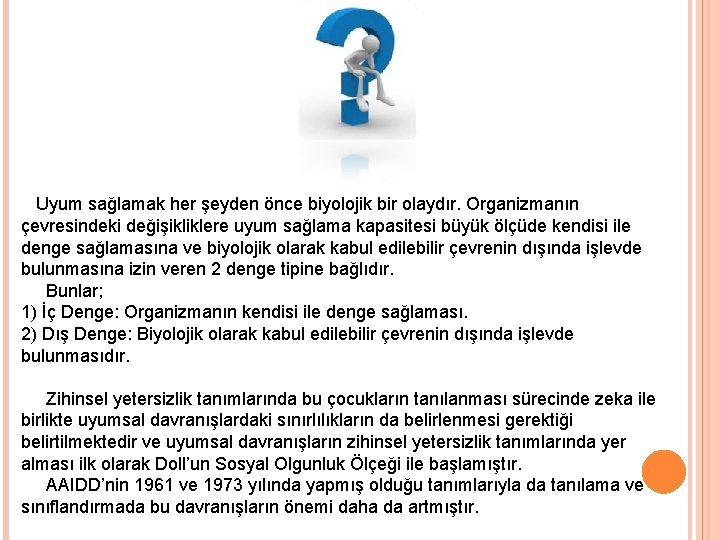 Uyum sağlamak her şeyden önce biyolojik bir olaydır. Organizmanın çevresindeki değişikliklere uyum sağlama kapasitesi büyük ölçüde kendisi ile denge sağlamasına ve biyolojik olarak kabul edilebilir çevrenin dışında işlevde bulunmasına izin veren 2 denge tipine bağlıdır.

Bunlar;
1) İç Denge: Organizmanın kendisi ile denge sağlaması.
2) Dış Denge: Biyolojik olarak kabul edilebilir çevrenin dışında işlevde bulunmasıdır.

Zihinsel yetersizlik tanımlarında bu çocukların tanılanması sürecinde zeka ile birlikte uyumsal davranışlardaki sınırlılıkların da belirlenmesi gerektiği belirtilmektedir ve uyumsal davranışların zihinsel yetersizlik tanımlarında yer alması ilk olarak Doll'un Sosyal Olgunluk Ölçeği ile başlamıştır.

AAIDD'nin 1961 ve 1973 yılında yapmış olduğu tanımlarıyla da tanılama ve sınıflandırmada bu davranışların önemi daha da artmıştır.